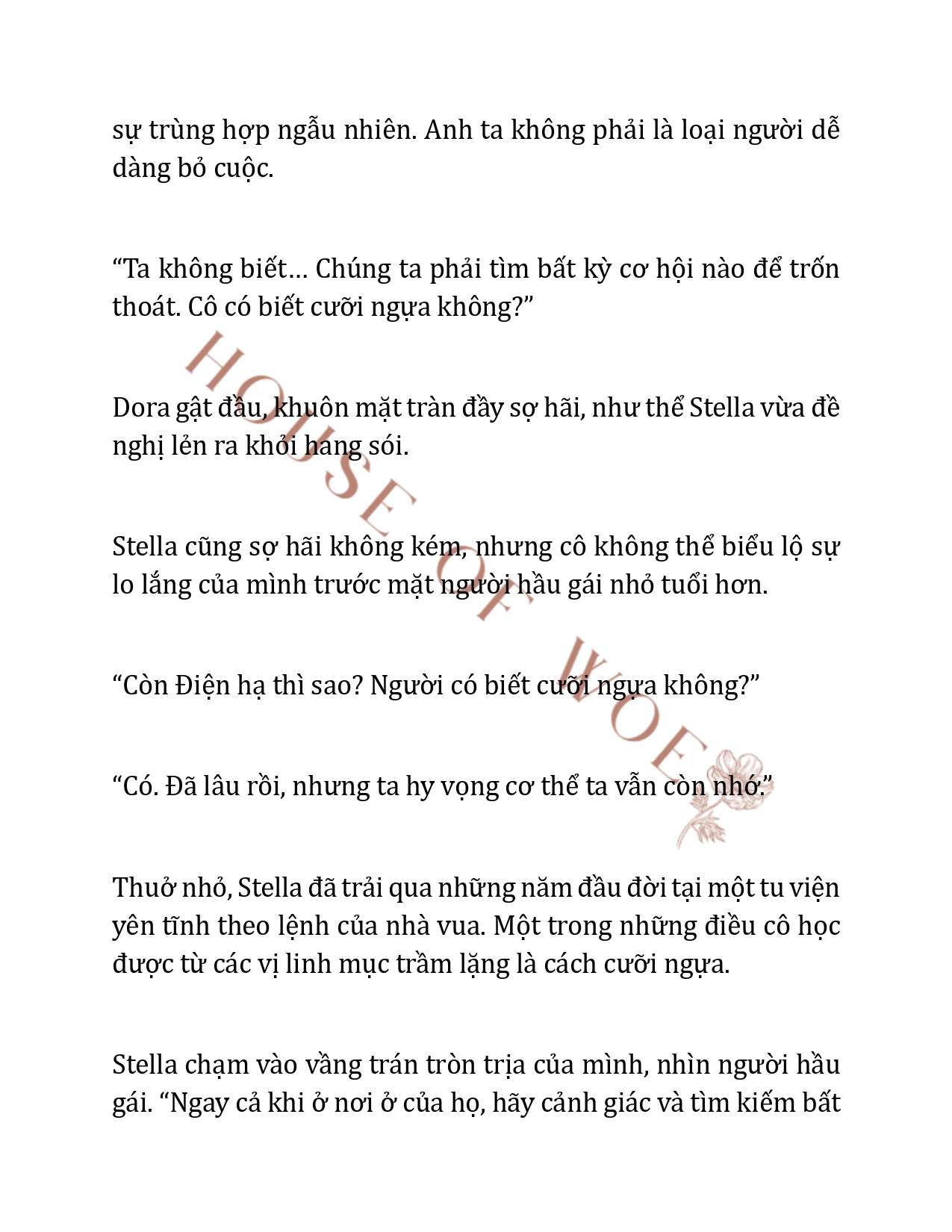 sự trùng hợp ngẫu nhiên. Anh ta không phải là loại người dễ dàng bỏ cuộc.

“Ta không biết… Chúng ta phải tìm bất kỳ cơ hội nào để trốn thoát. Cô có biết cưỡi ngựa không?”

Dora gật đầu, khuôn mặt tràn đầy sợ hãi, như thể Stella vừa đề nghị lẻn ra khỏi hang sói.

Stella cũng sợ hãi không kém, nhưng cô không thể biểu lộ sự lo lắng của mình trước mặt người hầu gái nhỏ tuổi hơn.

“Còn Điện hạ thì sao? Người có biết cưỡi ngựa không?”

“Có. Đã lâu rồi, nhưng ta hy vọng cơ thể ta vẫn còn nhớ.”

Thuở nhỏ, Stella đã trải qua những năm đầu đời tại một tu viện yên tĩnh theo lệnh của nhà vua. Một trong những điều cô học được từ các vị linh mục trầm lặng là cách cưỡi ngựa.

Stella chạm vào vầng trán tròn trịa của mình, nhìn người hầu gái. “Ngay cả khi ở nơi ở của họ, hãy cảnh giác và tìm kiếm bất

HOUSE OF WOE